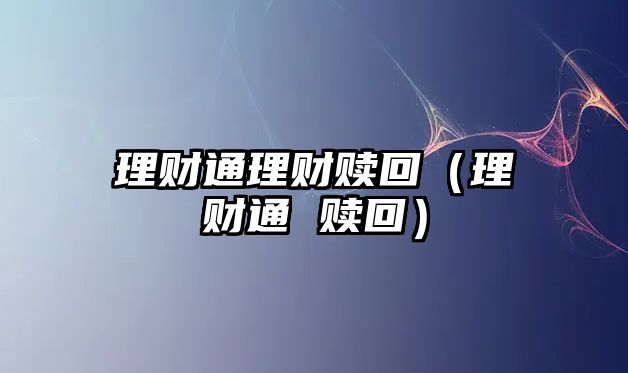 理财通理财赎回（理财通 赎回）